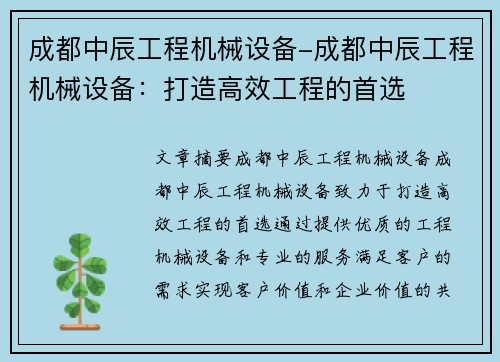 成都中辰工程机械设备–成都中辰工程机械设备：打造高效工程的首选

文章摘要成都中辰工程机械设备成都中辰工程机械设备致力于打造高效工程的首选通过提供优质的工程机械设备和专业的服务满足客户的需求实现客户价值和企业价值的共